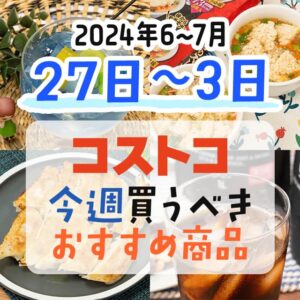 2024年6~7月

27日～3日

コストコ

今週買うべき
おすすめ商品